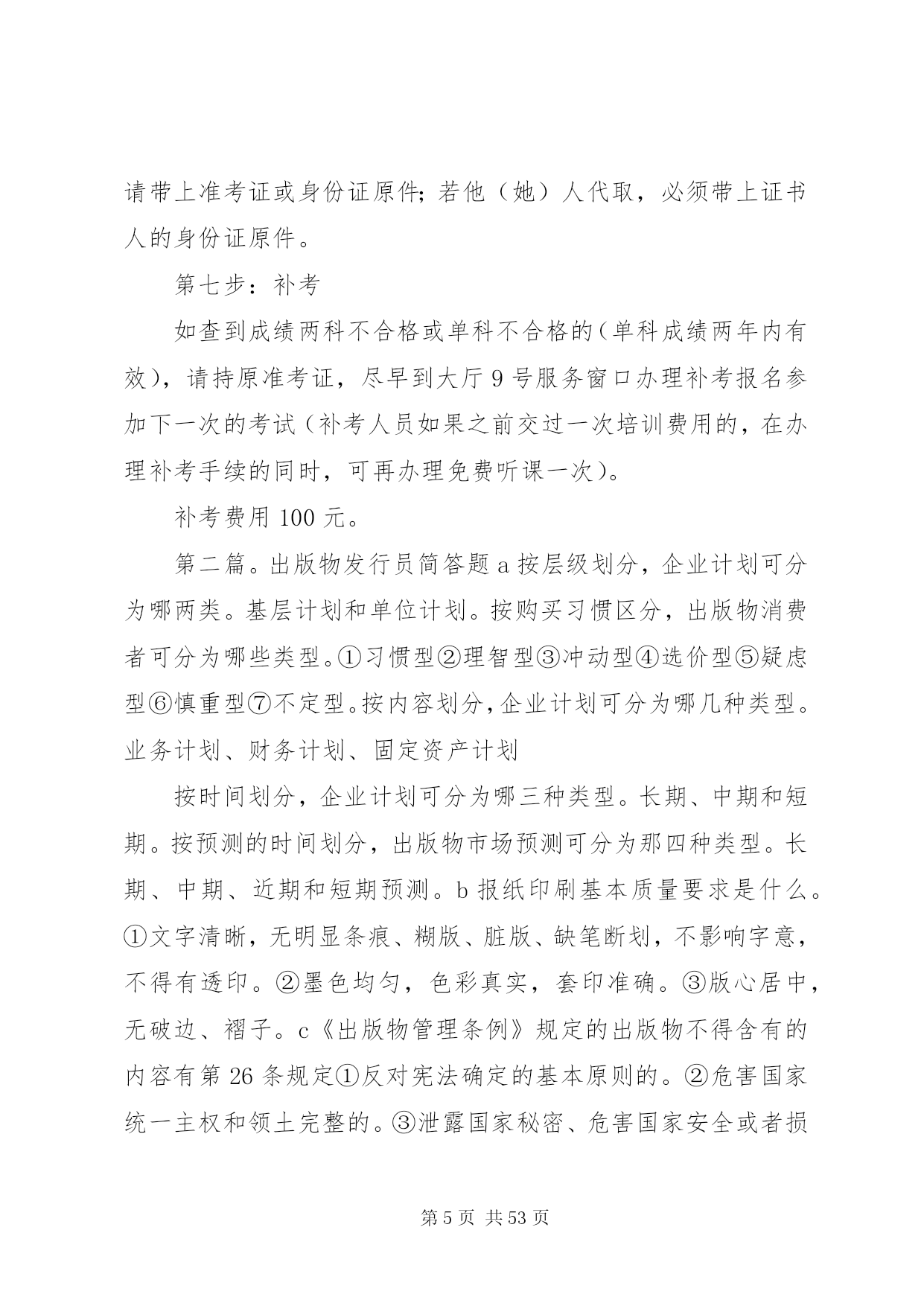 请带上准考证或身份证原件；若他（她）人代取，必须带上证书人的身份证原件。

第七步：补考

如查到成绩两科不合格或单科不合格的（单科成绩两年内有效），请持原准考证，尽早到大厅 9 号服务窗口办理补考报名参加下一次的考试（补考人员如果之前交过一次培训费用的，在办理补考手续的同时，可再办理免费听课一次）。

补考费用 100 元。

第二篇。出版物发行员简答题 a 按层级划分，企业计划可分为哪两类。基层计划和单位计划。按购买习惯区分，出版物消费者可分为哪些类型。①习惯型②理智型③冲动型④选价型⑤疑虑型⑥慎重型⑦不定型。按内容划分，企业计划可分为哪几种类型。业务计划、财务计划、固定资产计划

按时间划分，企业计划可分为哪三种类型。长期、中期和短期。按预测的时间划分，出版物市场预测可分为那四种类型。长期、中期、近期和短期预测。b 报纸印刷基本质量要求是什么。①文字清晰，无明显条痕、糊版、脏版、缺笔断划，不影响字意，不得有透印。②墨色均匀，色彩真实，套印准确。③版心居中，无破边、褶子。c《出版物管理条例》规定的出版物不得含有的内容有第 26 条规定①反对宪法确定的基本原则的。②危害国家统一主权和领土完整的。③泄露国家秘密、危害国家安全或者损

第 5 页 共 53 页